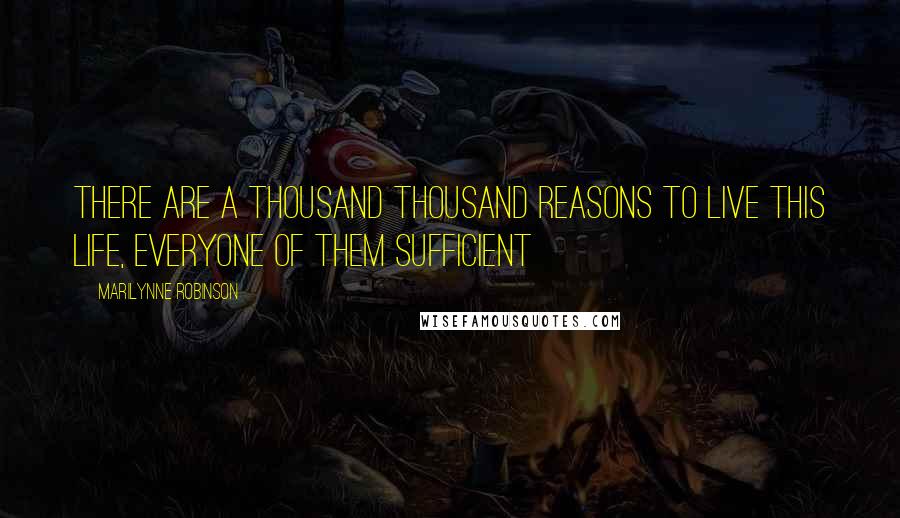 THERE ARE A THOUSAND THOUSAND REASONS TO LIVE THIS LIFE, EVERYONE OF THEM SUFFICIENT

MARILYNNE ROBINSON

WISEFAMOUSQUOTES.COM